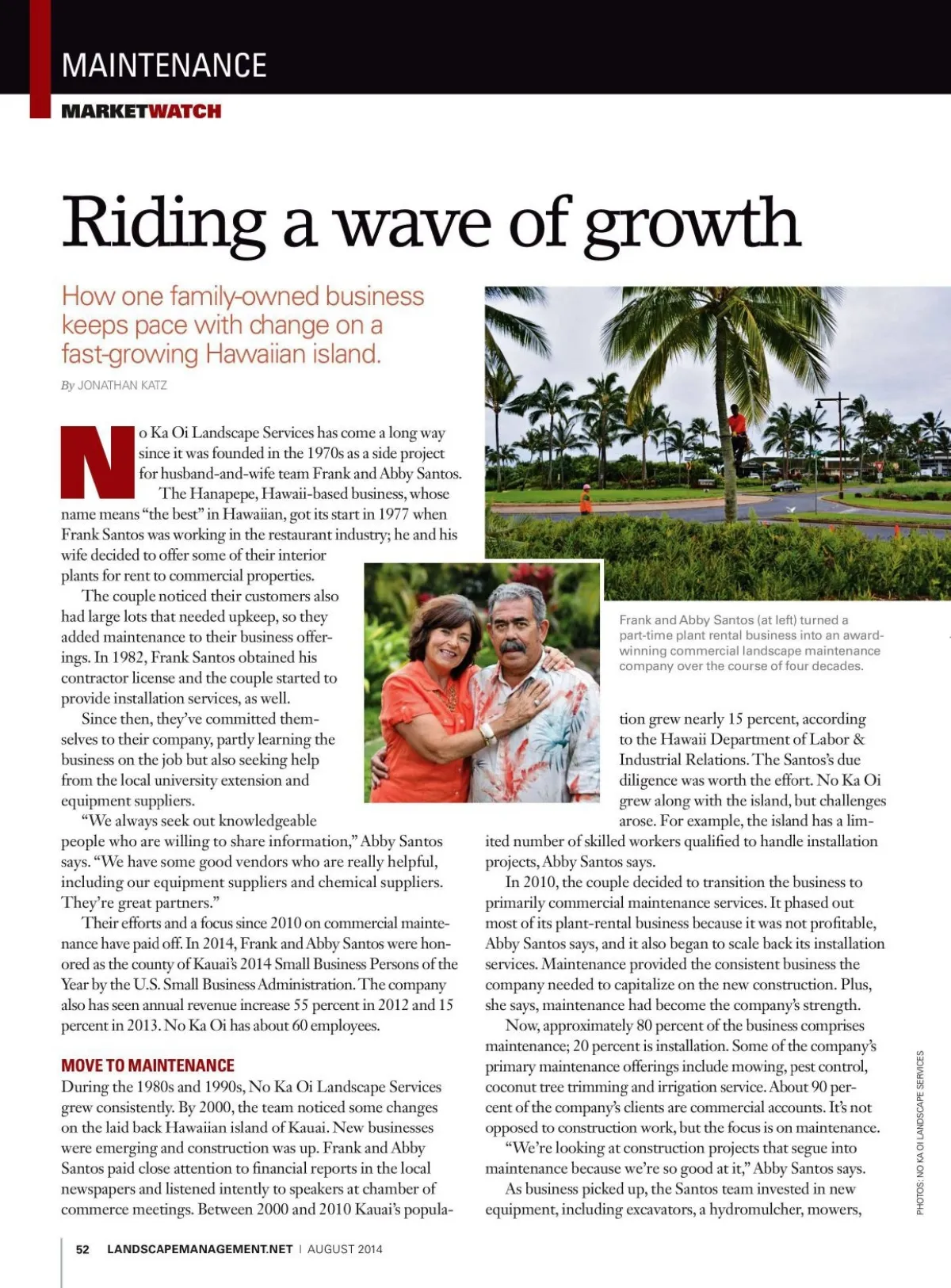 MAINTENANCE

MARKETWATCH

Riding a wave of growth

How one family-owned business keeps pace with change on a fast-growing Hawaiian island.

By JONATHAN KATZ

No Ka Oi Landscape Services has come a long way since it was founded in the 1970s as a side project for husband-and-wife team Frank and Abby Santos.

The Hanapepe, Hawaii-based business, whose name means "the best" in Hawaiian, got its start in 1977 when Frank Santos was working in the restaurant industry; he and his wife decided to offer some of their interior plants for rent to commercial properties.

The couple noticed their customers also had large lots that needed upkeep, so they added maintenance to their business offerings. In 1982, Frank Santos obtained his contractor license and the couple started to provide installation services, as well.

Since then, they've committed themselves to their company, partly learning the business on the job but also seeking help from the local university extension and equipment suppliers.

"We always seek out knowledgeable people who are willing to share information," Abby Santos says. "We have some good vendors who are really helpful, including our equipment suppliers and chemical suppliers. They're great partners."

Their efforts and a focus since 2010 on commercial maintenance have paid off. In 2014, Frank and Abby Santos were honored as the county of Kauai's 2014 Small Business Persons of the Year by the U.S. Small Business Administration. The company also has seen annual revenue increase 55 percent in 2012 and 15 percent in 2013. No Ka Oi has about 60 employees.

MOVE TO MAINTENANCE

During the 1980s and 1990s, No Ka Oi Landscape Services grew consistently. By 2000, the team noticed some changes on the laid back Hawaiian island of Kauai. New businesses were emerging and construction was up. Frank and Abby Santos paid close attention to financial reports in the local newspapers and listened intently to speakers at chamber of commerce meetings. Between 2000 and 2010 Kauai's population grew nearly 15 percent, according to the Hawaii Department of Labor & Industrial Relations. The Santos's due diligence was worth the effort. No Ka Oi grew along with the island, but challenges arose. For example, the island has a limited number of skilled workers qualified to handle installation projects, Abby Santos says.

In 2010, the couple decided to transition the business to primarily commercial maintenance services. It phased out most of its plant-rental business because it was not profitable, Abby Santos says, and it also began to scale back its installation services. Maintenance provided the consistent business the company needed to capitalize on the new construction. Plus, she says, maintenance had become the company's strength.

Now, approximately 80 percent of the business comprises maintenance; 20 percent is installation. Some of the company's primary maintenance offerings include mowing, pest control, coconut tree trimming and irrigation service. About 90 percent of the company's clients are commercial accounts. It's not opposed to construction work, but the focus is on maintenance.

"We're looking at construction projects that segue into maintenance because we're so good at it," Abby Santos says.

As business picked up, the Santos team invested in new equipment, including excavators, a hydromulcher, mowers,

Frank and Abby Santos (at left) turned a part-time plant rental business into an award-winning commercial landscape maintenance company over the course of four decades.

PHOTOS: NO KA OI LANDSCAPE SERVICES

52 LANDSCAPEMANAGEMENT.NET | AUGUST 2014